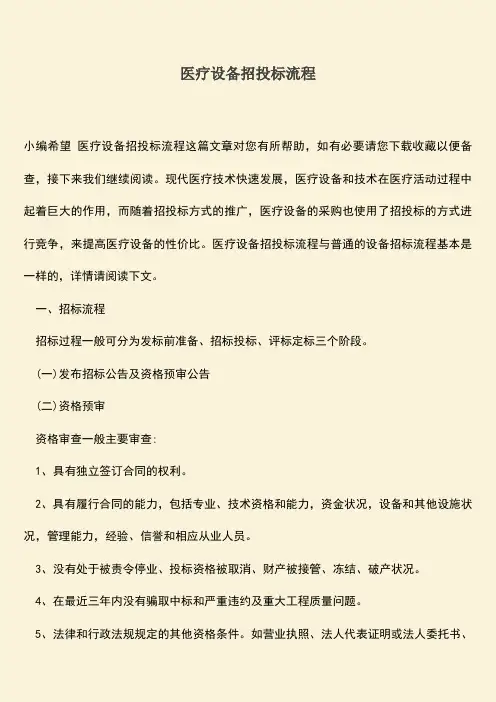 医疗设备招投标流程

小编希望 医疗设备招投标流程这篇文章对您有所帮助，如有必要请您下载收藏以便备查，接下来我们继续阅读。现代医疗技术快速发展，医疗设备和技术在医疗活动过程中起着巨大的作用，而随着招投标方式的推广，医疗设备的采购也使用了招投标的方式进行竞争，来提高医疗设备的性价比。医疗设备招投标流程与普通的设备招标流程基本是一样的，详情请阅读下文。

一、招标流程

招标过程一般可分为发标前准备、招标投标、评标定标三个阶段。

(一)发布招标公告及资格预审公告

(二)资格预审

资格审查一般主要审查：

1、具有独立签订合同的权利。

2、具有履行合同的能力，包括专业、技术资格和能力，资金状况，设备和其他设施状况，管理能力，经验、信誉和相应从业人员。

3、没有处于被责令停业、投标资格被取消、财产被接管、冻结、破产状况。

4、在最近三年内没有骗取中标和严重违约及重大工程质量问题。

5、法律和行政法规规定的其他资格条件。如营业执照、法人代表证明或法人委托书、